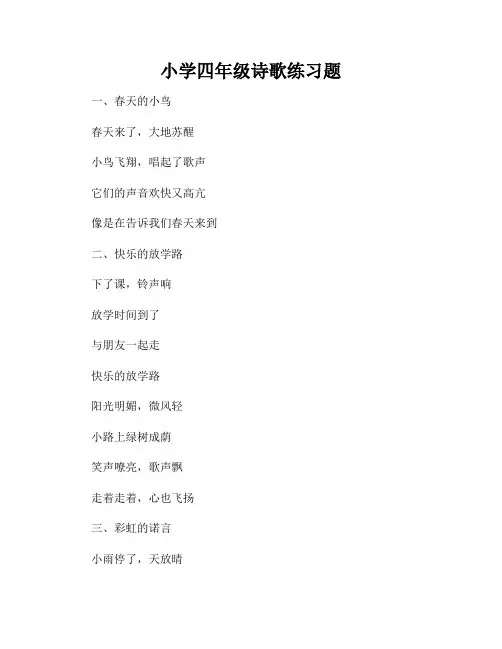 小学四年级诗歌练习题

一、春天的小鸟

春天来了，大地苏醒

小鸟飞翔，唱起了歌声

它们的声音欢快又高亢

像是在告诉我们春天来到

二、快乐的放学路

下了课，铃声响

放学时间到了

与朋友一起走

快乐的放学路

阳光明媚，微风轻

小路上绿树成荫

笑声嘹亮，歌声飘

走着走着，心也飞扬

三、彩虹的诺言

小雨停了，天放晴